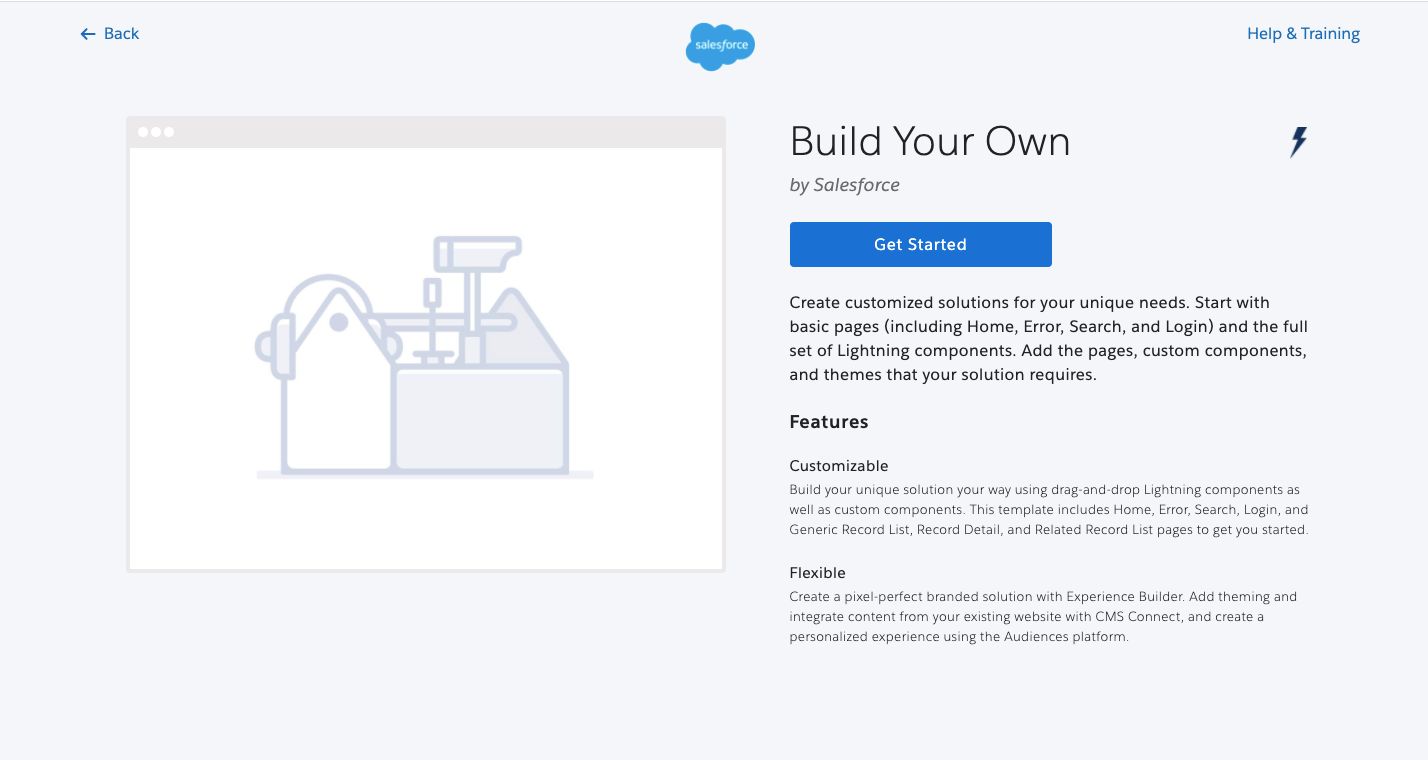 ← Back

salesforce

Help & Training

Build Your Own

by Salesforce

Get Started

Create customized solutions for your unique needs. Start with basic pages (including Home, Error, Search, and Login) and the full set of Lightning components. Add the pages, custom components, and themes that your solution requires.

Features

Customizable
Build your unique solution your way using drag-and-drop Lightning components as well as custom components. This template includes Home, Error, Search, Login, and Generic Record List, Record Detail, and Related Record List pages to get you started.

Flexible
Create a pixel-perfect branded solution with Experience Builder. Add theming and integrate content from your existing website with CMS Connect, and create a personalized experience using the Audiences platform.